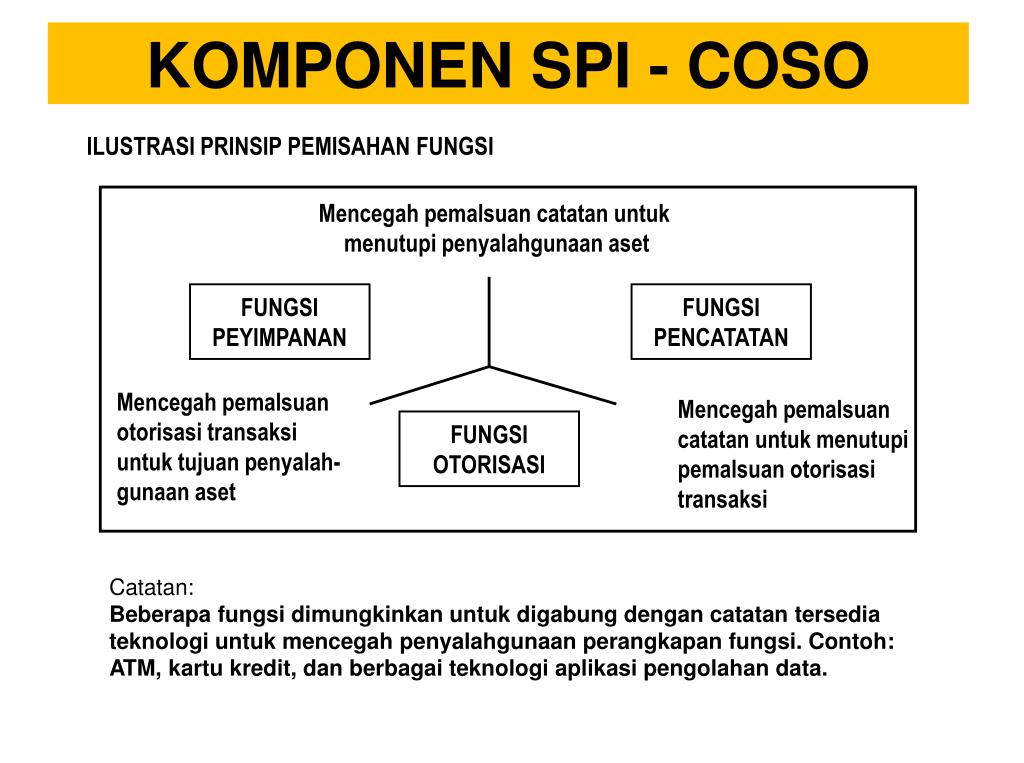 KOMPONEN SPI - COSO

ILUSTRASI PRINSIP PEMISAHAN FUNGSI

Mencegah pemalsuan catatan untuk menutupi penyalahgunaan aset

FUNGSI PEYIMPANAN

FUNGSI PENCATATAN

Mencegah pemalsuan otorisasi transaksi untuk tujuan penyalahgunaan aset

FUNGSI OTORISASI

Mencegah pemalsuan catatan untuk menutupi pemalsuan otorisasi transaksi

Catatan:
Beberapa fungsi dimungkinkan untuk digabung dengan catatan tersedia teknologi untuk mencegah penyalahgunaan perangkapan fungsi. Contoh: ATM, kartu kredit, dan berbagai teknologi aplikasi pengolahan data.